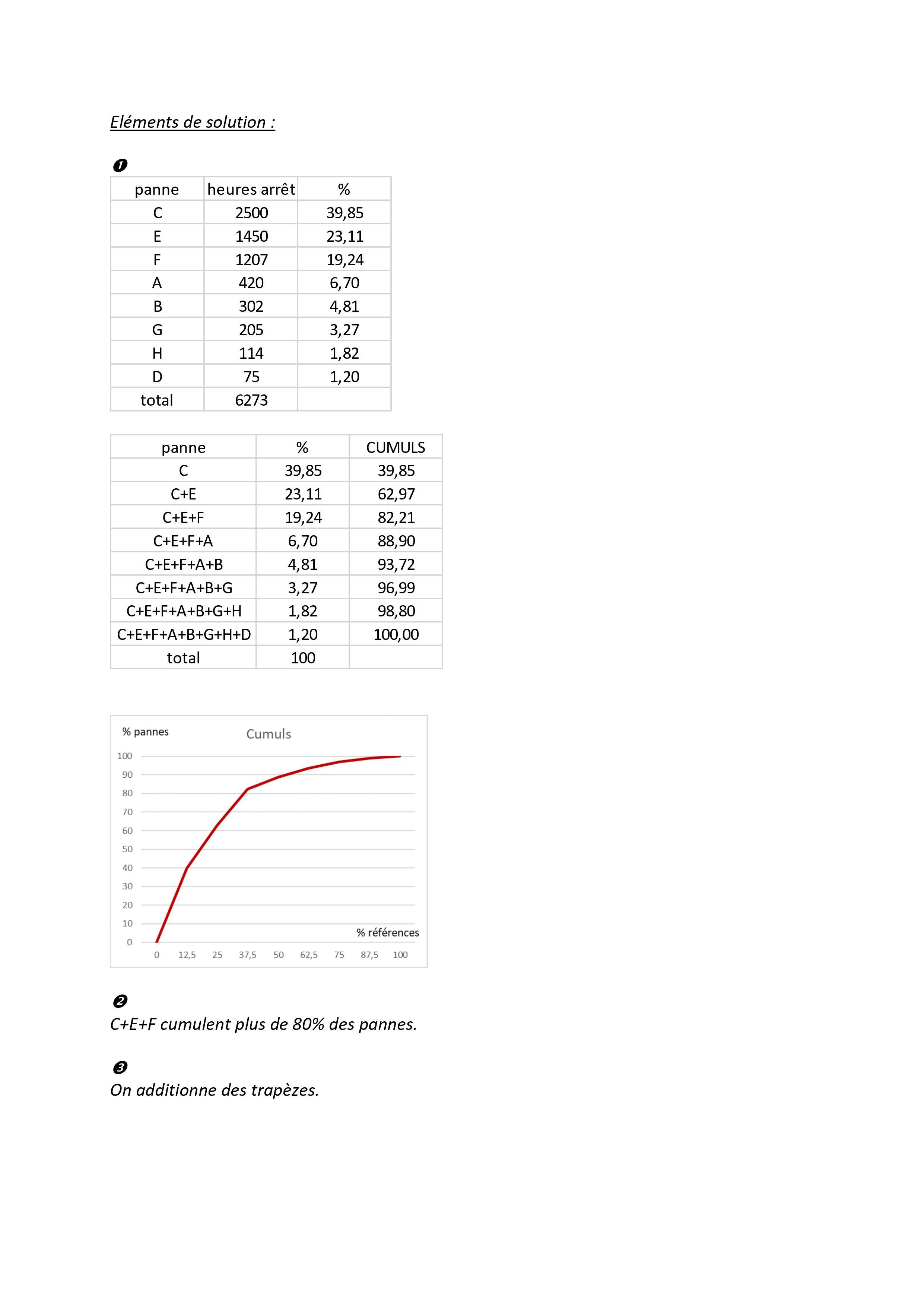 Eléments de solution :

❶

| panne | heures arrêt | % |
|---|---|---|
| C | 2500 | 39,85 |
| E | 1450 | 23,11 |
| F | 1207 | 19,24 |
| A | 420 | 6,70 |
| B | 302 | 4,81 |
| G | 205 | 3,27 |
| H | 114 | 1,82 |
| D | 75 | 1,20 |
| total | 6273 | |

| panne | % | CUMULS |
|---|---|---|
| C | 39,85 | 39,85 |
| C+E | 23,11 | 62,97 |
| C+E+F | 19,24 | 82,21 |
| C+E+F+A | 6,70 | 88,90 |
| C+E+F+A+B | 4,81 | 93,72 |
| C+E+F+A+B+G | 3,27 | 96,99 |
| C+E+F+A+B+G+H | 1,82 | 98,80 |
| C+E+F+A+B+G+H+D | 1,20 | 100,00 |
| total | 100 | |

% pannes
Cumuls
100
90
80
70
60
50
40
30
20
10
0
% références
0 12,5 25 37,5 50 62,5 75 87,5 100

❷
C+E+F cumulent plus de 80% des pannes.

❸
On additionne des trapèzes.